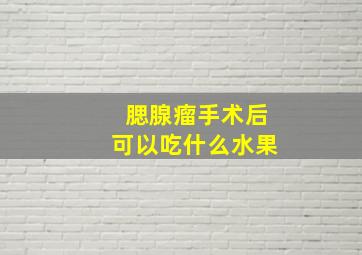 腮腺瘤手术后
可以吃什么水果